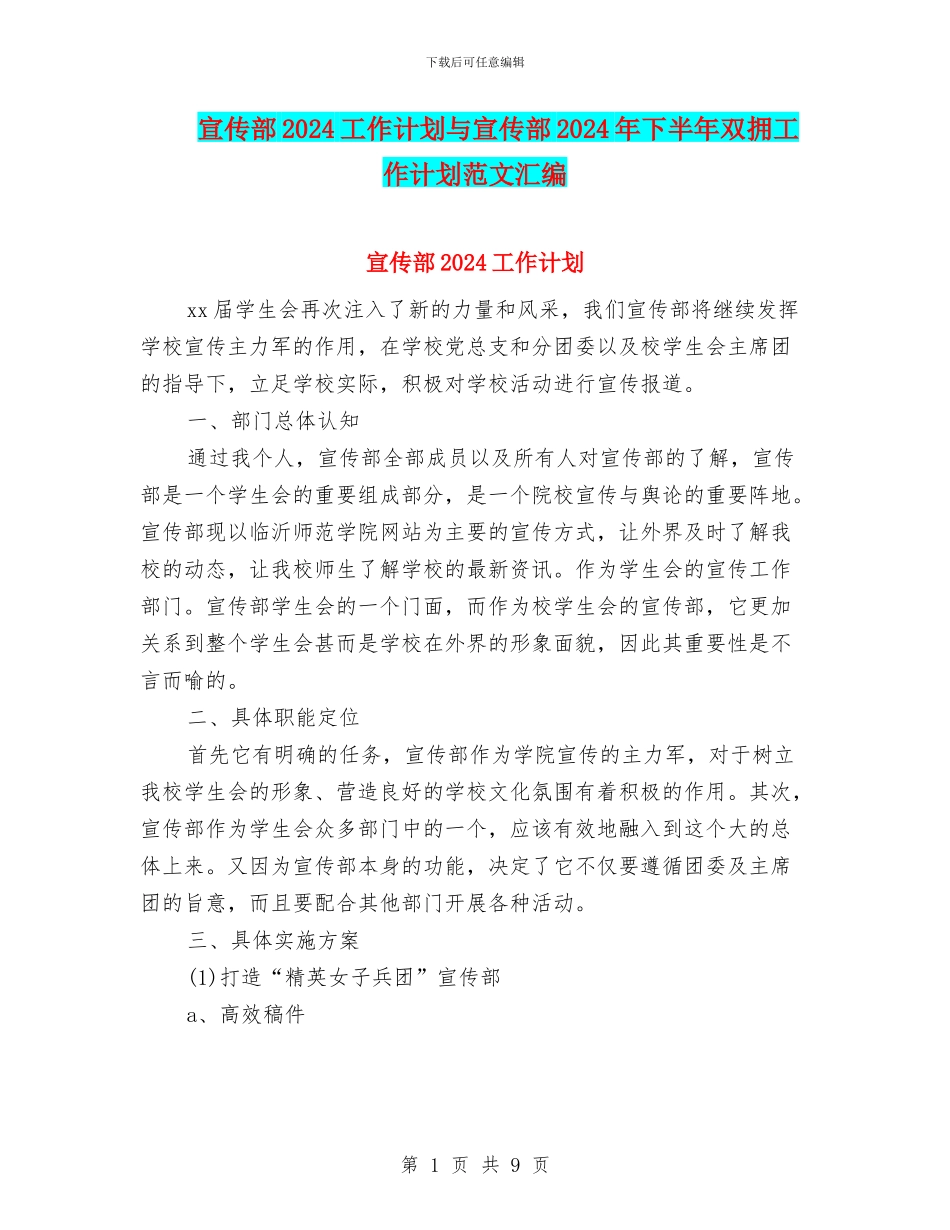 下载后可任意编辑

宣传部2024工作计划与宣传部2024年下半年双拥工作计划范文汇编

宣传部2024工作计划

xx届学生会再次注入了新的力量和风采，我们宣传部将继续发挥学校宣传主力军的作用，在学校党总支和分团委以及校学生会主席团的指导下，立足学校实际，积极对学校活动进行宣传报道。

一、部门总体认知

通过我个人，宣传部全部成员以及所有人对宣传部的了解，宣传部是一个学生会的重要组成部分，是一个院校宣传与舆论的重要阵地。宣传部现以临沂师范学院网站为主要的宣传方式，让外界及时了解我校的动态，让我校师生了解学校的最新资讯。作为学生会的宣传工作部门。宣传部学生会的一个门面，而作为校学生会的宣传部，它更加关系到整个学生会甚而是学校在外界的形象面貌，因此其重要性是不言而喻的。

二、具体职能定位

首先它有明确的任务，宣传部作为学院宣传的主力军，对于树立我校学生会的形象、营造良好的学校文化氛围有着积极的作用。其次，宣传部作为学生会众多部门中的一个，应该有效地融入到这个大的总体上来。又因为宣传部本身的功能，决定了它不仅要遵循团委及主席团的旨意，而且要配合其他部门开展各种活动。

三、具体实施方案

(1)打造“精英女子兵团”宣传部

a、高效稿件

第 1 页 共 9 页